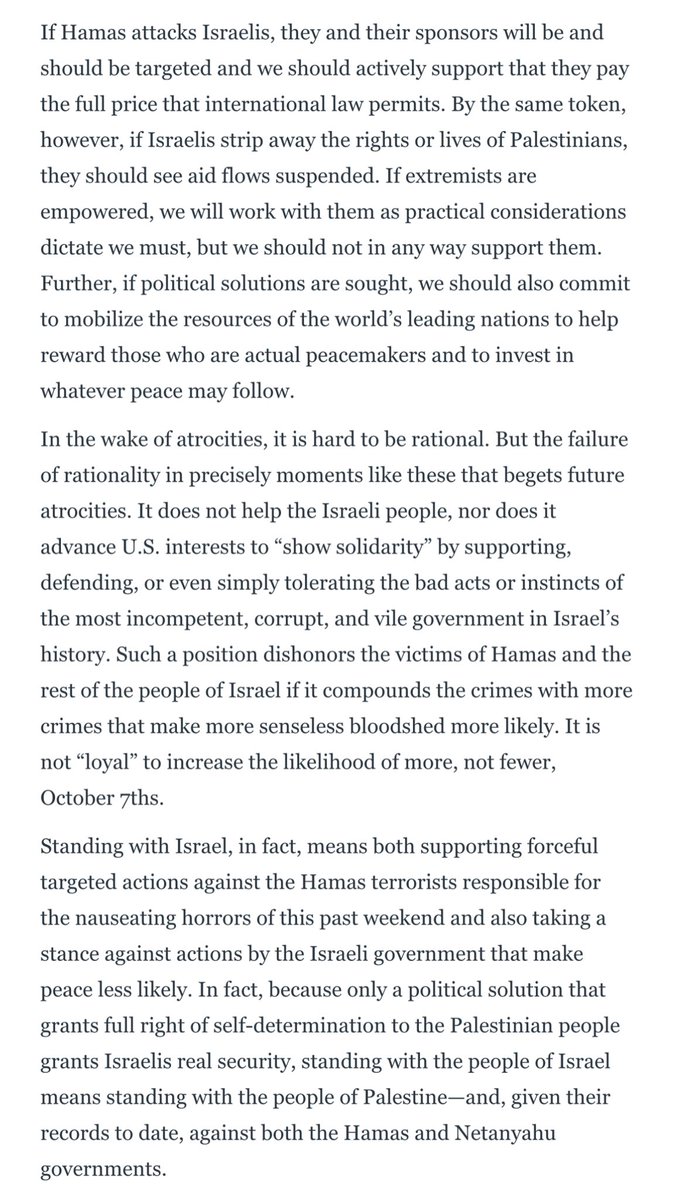 If Hamas attacks Israelis, they and their sponsors will be and should be targeted and we should actively support that they pay the full price that international law permits. By the same token, however, if Israelis strip away the rights or lives of Palestinians, they should see aid flows suspended. If extremists are empowered, we will work with them as practical considerations dictate we must, but we should not in any way support them. Further, if political solutions are sought, we should also commit to mobilize the resources of the world's leading nations to help reward those who are actual peacemakers and to invest in whatever peace may follow.

In the wake of atrocities, it is hard to be rational. But the failure of rationality in precisely moments like these that begets future atrocities. It does not help the Israeli people, nor does it advance U.S. interests to "show solidarity" by supporting, defending, or even simply tolerating the bad acts or instincts of the most incompetent, corrupt, and vile government in Israel's history. Such a position dishonors the victims of Hamas and the rest of the people of Israel if it compounds the crimes with more crimes that make more senseless bloodshed more likely. It is not "loyal" to increase the likelihood of more, not fewer, October 7ths.

Standing with Israel, in fact, means both supporting forceful targeted actions against the Hamas terrorists responsible for the nauseating horrors of this past weekend and also taking a stance against actions by the Israeli government that make peace less likely. In fact, because only a political solution that grants full right of self-determination to the Palestinian people grants Israelis real security, standing with the people of Israel means standing with the people of Palestine—and, given their records to date, against both the Hamas and Netanyahu governments.